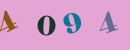 4 0 9 4